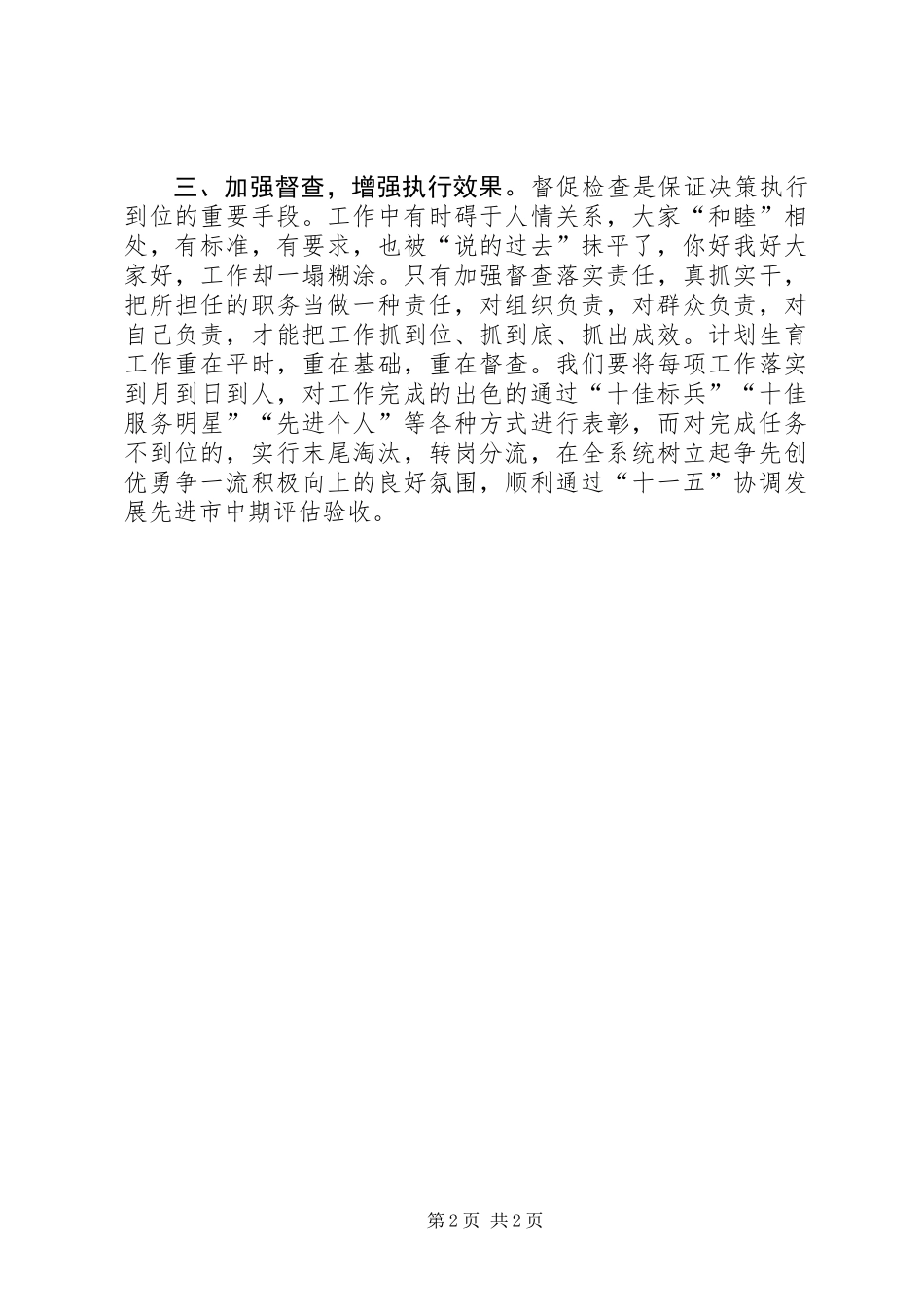 三、加强督查，增强执行效果。督促检查是保证决策执行到位的重要手段。工作中有时碍于人情关系，大家“和睦”相处，有标准，有要求，也被“说的过去”抹平了，你好我好大家好，工作却一塌糊涂。只有加强督查落实责任，真抓实干，把所担任的职务当做一种责任，对组织负责，对群众负责，对自己负责，才能把工作抓到位、抓到底、抓出成效。计划生育工作重在平时，重在基础，重在督查。我们要将每项工作落实到月到日到人，对工作完成的出色的通过“十佳标兵”“十佳服务明星”“先进个人”等各种方式进行表彰，而对完成任务不到位的，实行末尾淘汰，转岗分流，在全系统树立起争先创优勇争一流积极向上的良好氛围，顺利通过“十一五”协调发展先进市中期评估验收。

第2页 共2页